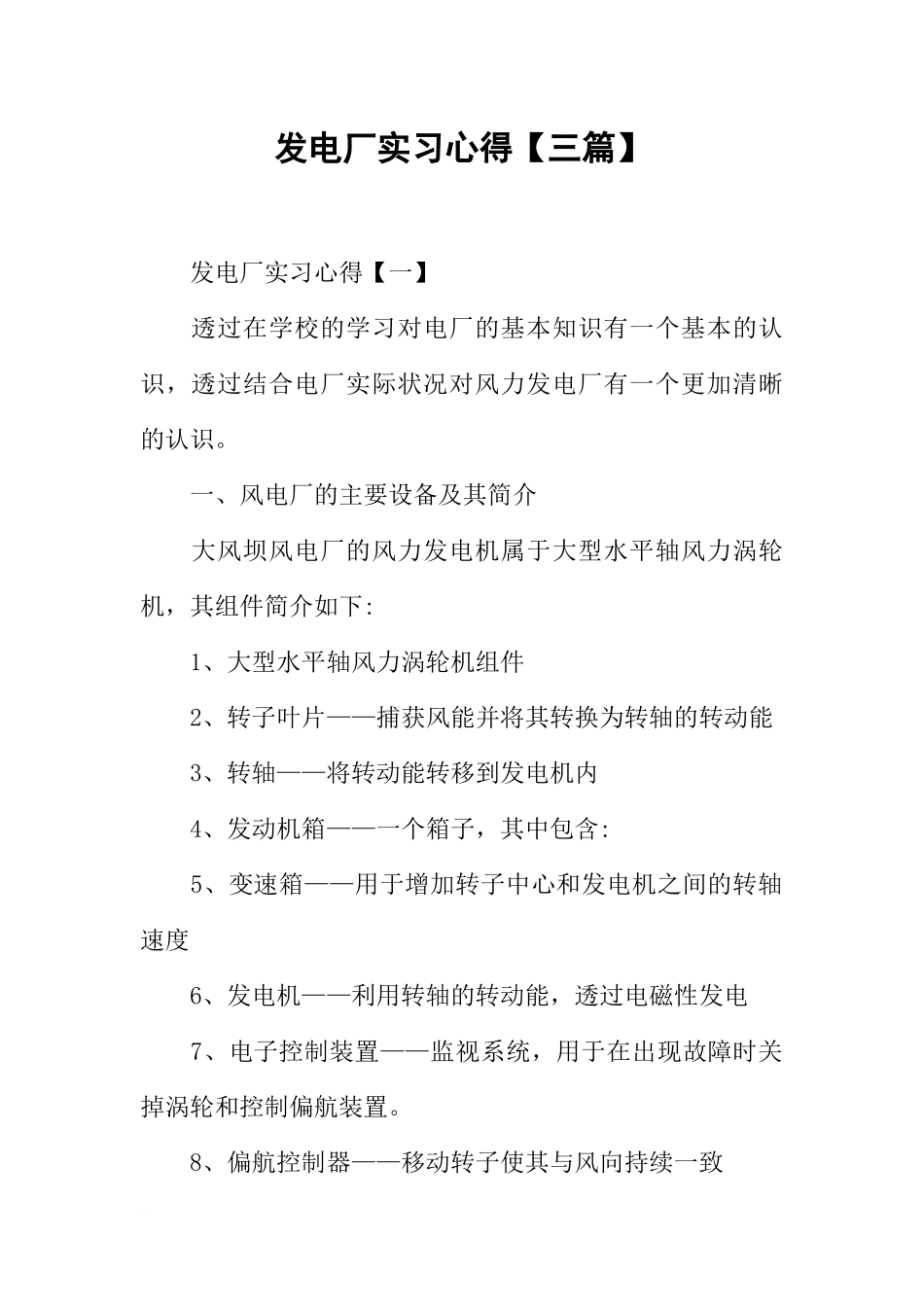 发电厂实习心得【三篇】

发电厂实习心得【一】

透过在学校的学习对电厂的基本知识有一个基本的认识，透过结合电厂实际状况对风力发电厂有一个更加清晰的认识。

一、风电厂的主要设备及其简介

大风坝风电厂的风力发电机属于大型水平轴风力涡轮机，其组件简介如下:

1、大型水平轴风力涡轮机组件

2、转子叶片——捕获风能并将其转换为转轴的转动能

3、转轴——将转动能转移到发电机内

4、发动机箱——一个箱子，其中包含:

5、变速箱——用于增加转子中心和发电机之间的转轴速度

6、发电机——利用转轴的转动能，透过电磁性发电

7、电子控制装置——监视系统，用于在出现故障时关掉涡轮和控制偏航装置。

8、偏航控制器——移动转子使其与风向持续一致